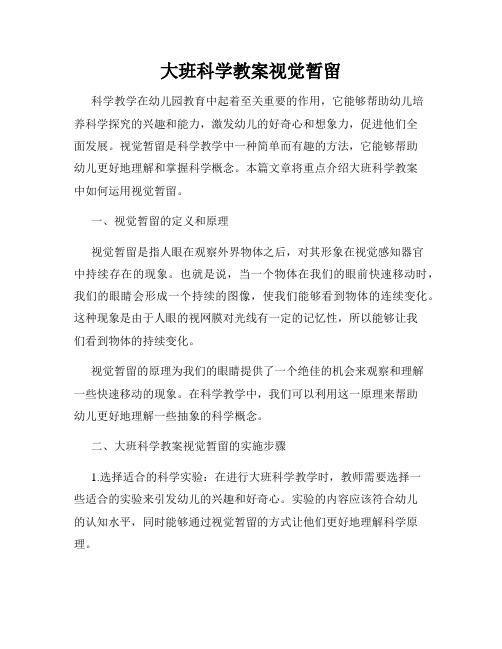 大班科学教案视觉暂留

科学教学在幼儿园教育中起着至关重要的作用，它能够帮助幼儿培养科学探究的兴趣和能力，激发幼儿的好奇心和想象力，促进他们全面发展。视觉暂留是科学教学中一种简单而有趣的方法，它能够帮助幼儿更好地理解和掌握科学概念。本篇文章将重点介绍大班科学教案中如何运用视觉暂留。

一、视觉暂留的定义和原理

视觉暂留是指人眼在观察外界物体之后，对其形象在视觉感知器官中持续存在的现象。也就是说，当一个物体在我们的眼前快速移动时，我们的眼睛会形成一个持续的图像，使我们能够看到物体的连续变化。这种现象是由于人眼的视网膜对光线有一定的记忆性，所以能够让我们看到物体的持续变化。

视觉暂留的原理为我们的眼睛提供了一个绝佳的机会来观察和理解一些快速移动的现象。在科学教学中，我们可以利用这一原理来帮助幼儿更好地理解一些抽象的科学概念。

二、大班科学教案视觉暂留的实施步骤

1.选择适合的科学实验：在进行大班科学教学时，教师需要选择一些适合的实验来引发幼儿的兴趣和好奇心。实验的内容应该符合幼儿的认知水平，同时能够通过视觉暂留的方式让他们更好地理解科学原理。